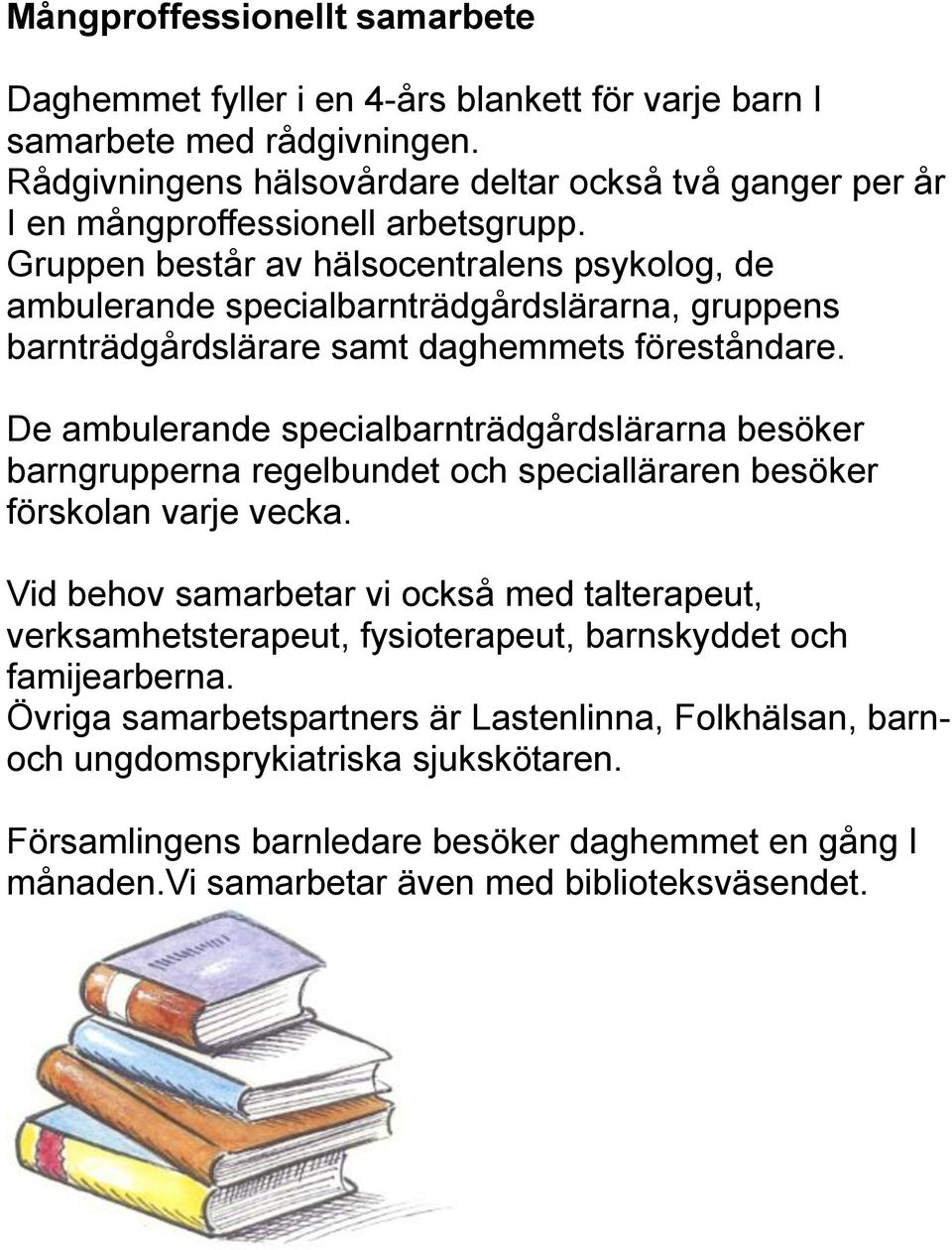 Mångproffessionellt samarbete

Daghemmet fyller i en 4-års blankett för varje barn I samarbete med rådgivningen. Rådgivningens hälsovårdare deltar också två ganger per år I en mångproffessionell arbetsgrupp. Gruppen består av hälsocentralens psykolog, de ambulerande specialbarnträdgårdslärarna, gruppens barnträdgårdslärare samt daghemmets föreståndare.

De ambulerande specialbarnträdgårdslärarna besöker barngrupperna regelbundet och specialläraren besöker förskolan varje vecka.

Vid behov samarbetar vi också med talterapeut, verksamhetsterapeut, fysioterapeut, barnskyddet och famijearberna.
Övriga samarbetspartners är Lastenlinna, Folkhälsan, barn- och ungdomsprykiatriska sjukskötaren.

Församlingens barnledare besöker daghemmet en gång I månaden.Vi samarbetar även med biblioteksväsendet.